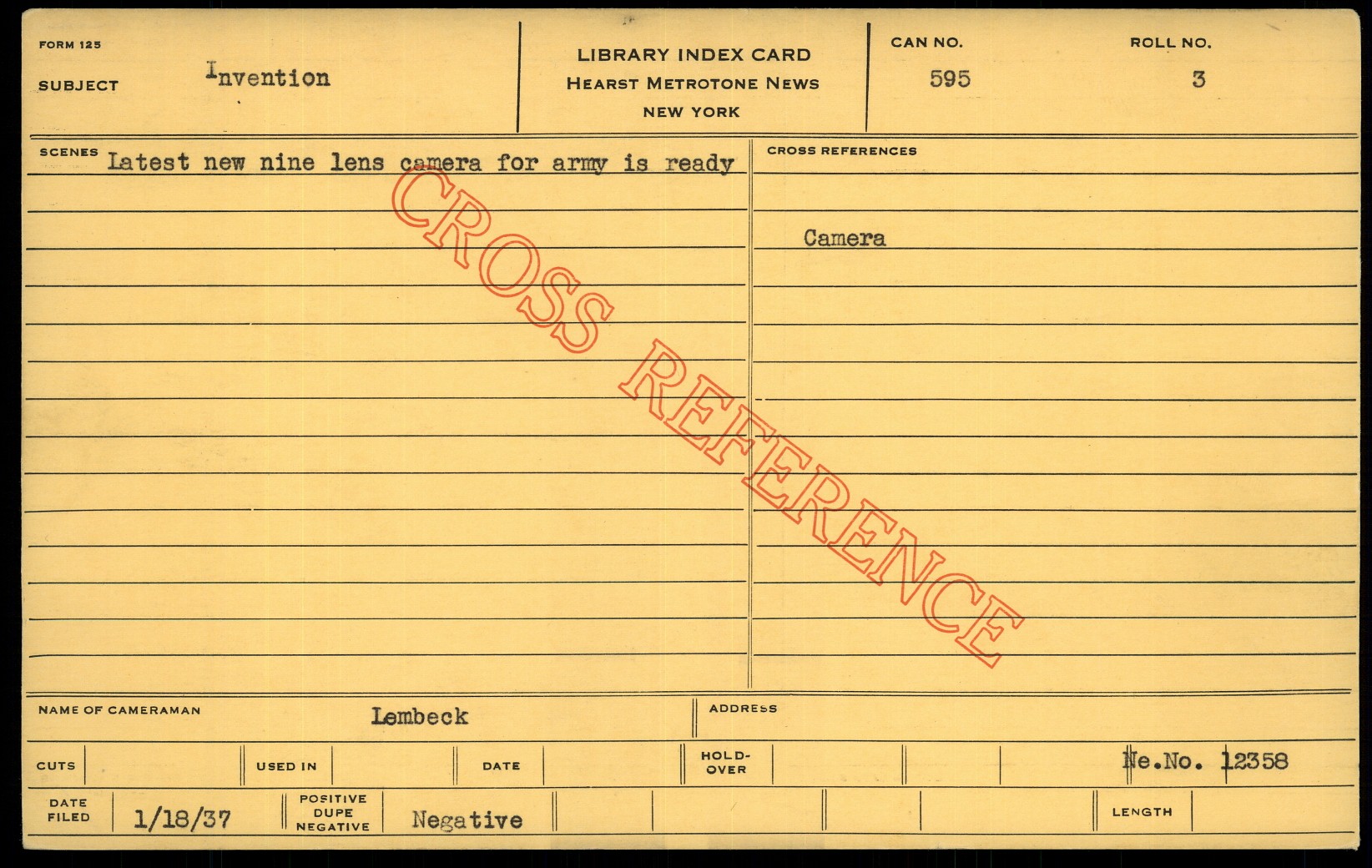 FORM 125
SUBJECT Invention

LIBRARY INDEX CARD
HEARST METROTONE NEWS
NEW YORK

CAN NO. 595

ROLL NO. 3

SCENES Latest new nine lens camera for army is ready

CROSS REFERENCES

Camera

NAME OF CAMERAMAN Lembeck

ADDRESS

CUTS

USED IN

DATE

HOLD-OVER

Ne.No. 12358

DATE FILED 1/18/37

POSITIVE DUPE NEGATIVE Negative

LENGTH

CROSS REFERENCE